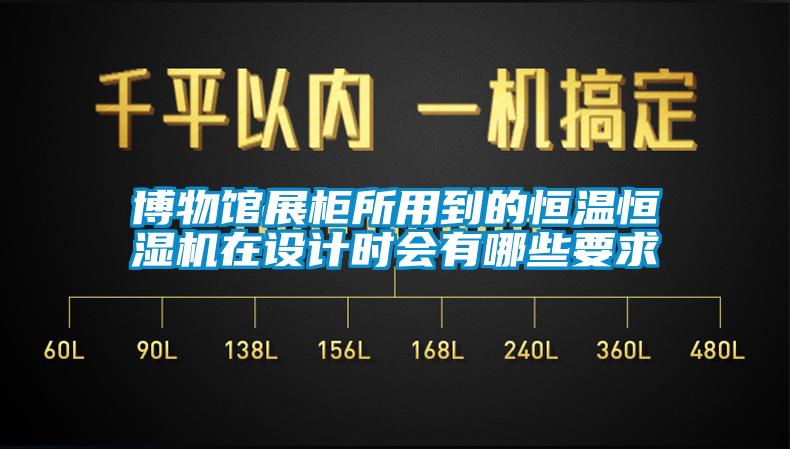 千平以内 一机搞定

博物馆展柜所用到的恒温恒湿机在设计时会有哪些要求

60L 90L 138L 156L 168L 240L 360L 480L